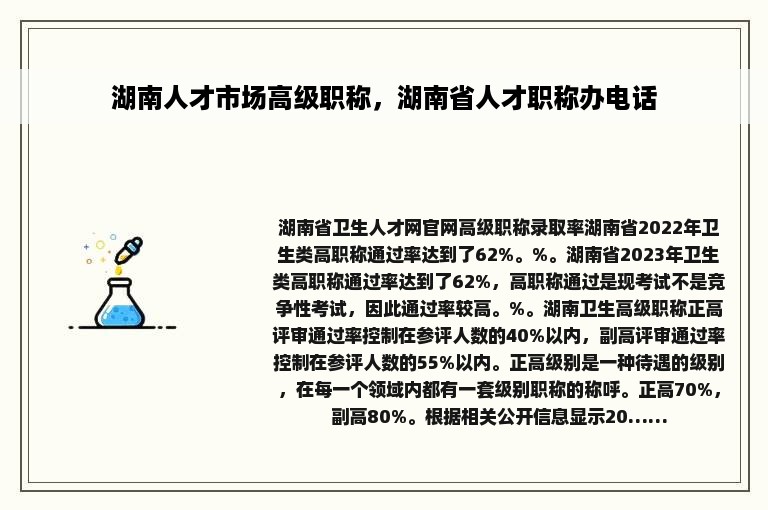 湖南人才市场高级职称，湖南省人才职称办电话

湖南省卫生人才网官网高级职称录取率湖南省2022年卫生类高职称通过率达到了62%。%。湖南省2023年卫生类高职称通过率达到了62%，高职称通过是现考试不是竞争性考试，因此通过率较高。%。湖南卫生高级职称正高评审通过率控制在参评人数的40%以内，副高评审通过率控制在参评人数的55%以内。正高级别是一种待遇的级别，在每一个领域内都有一套级别职称的称呼。正高70%，副高80%。根据相关公开信息显示20......